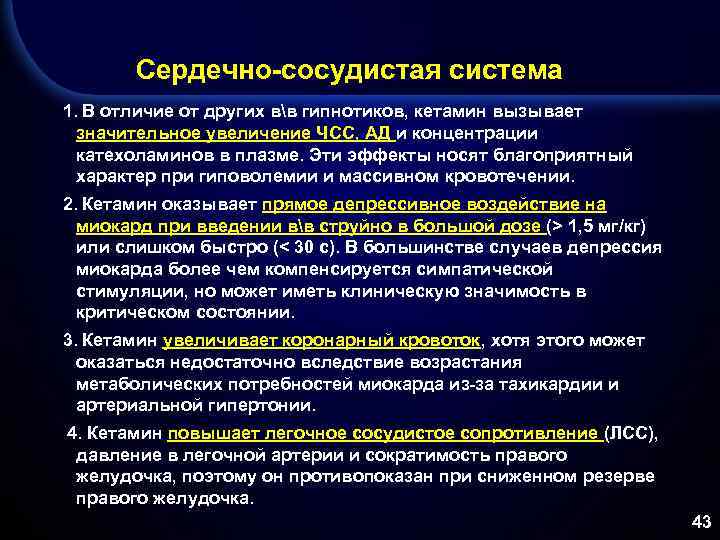 Сердечно-сосудистая система

1. В отличие от других в\в гипнотиков, кетамин вызывает значительное увеличение ЧСС, АД и концентрации катехоламинов в плазме. Эти эффекты носят благоприятный характер при гиповолемии и массивном кровотечении.

2. Кетамин оказывает прямое депрессивное воздействие на миокард при введении в\в струйно в большой дозе (> 1,5 мг/кг) или слишком быстро (< 30 с). В большинстве случаев депрессия миокарда более чем компенсируется симпатической стимуляции, но может иметь клиническую значимость в критическом состоянии.

3. Кетамин увеличивает коронарный кровоток, хотя этого может оказаться недостаточно вследствие возрастания метаболических потребностей миокарда из-за тахикардии и артериальной гипертонии.

4. Кетамин повышает легочное сосудистое сопротивление (ЛСС), давление в легочной артерии и сократимость правого желудочка, поэтому он противопоказан при сниженном резерве правого желудочка.

43